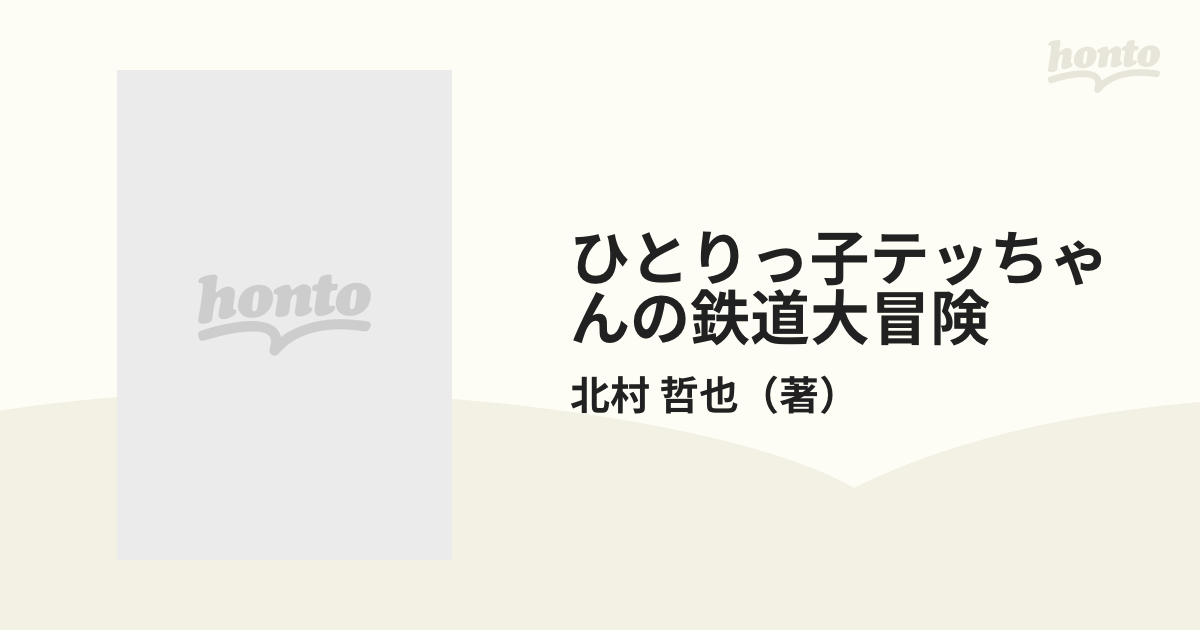 honto

honto

ひとりっ子テッちゃんの鉄道大冒険

北村 哲也（著）